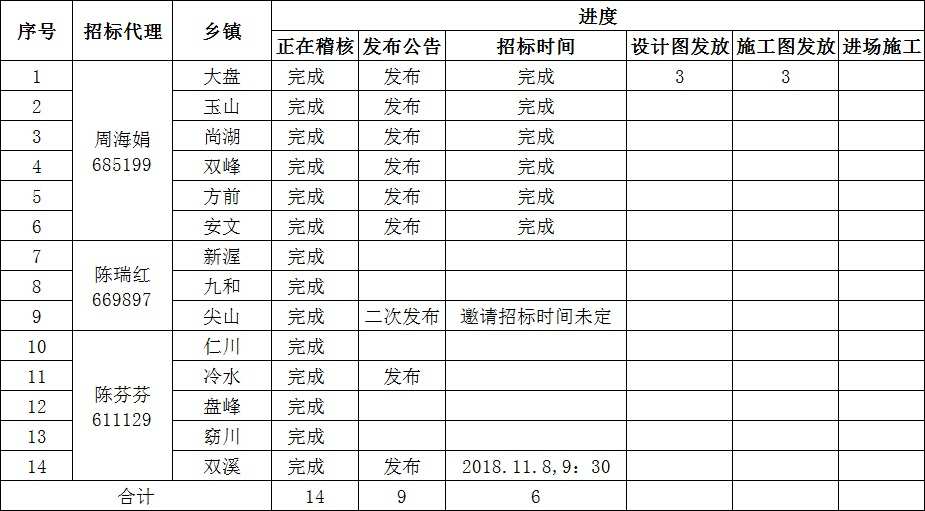 | 序号 | 招标代理 | 乡镇 | 进度 | | | | | |
|---|---|---|---|---|---|---|---|---|
| | | | 正在稽核 | 发布公告 | 招标时间 | 设计图发放 | 施工图发放 | 进场施工 |
| 1 | 周海娟 685199 | 大盘 | 完成 | 发布 | 完成 | 3 | 3 | |
| 2 | | 玉山 | 完成 | 发布 | 完成 | | | |
| 3 | | 尚湖 | 完成 | 发布 | 完成 | | | |
| 4 | | 双峰 | 完成 | 发布 | 完成 | | | |
| 5 | | 方前 | 完成 | 发布 | 完成 | | | |
| 6 | | 安文 | 完成 | 发布 | 完成 | | | |
| 7 | 陈瑞红 669897 | 新渥 | 完成 | | | | | |
| 8 | | 九和 | 完成 | | | | | |
| 9 | | 尖山 | 完成 | 二次发布 | 邀请招标时间未定 | | | |
| 10 | 陈芬芬 611129 | 仁川 | 完成 | | | | | |
| 11 | | 冷水 | 完成 | 发布 | | | | |
| 12 | | 盘峰 | 完成 | | | | | |
| 13 | | 窈川 | 完成 | | | | | |
| 14 | | 双溪 | 完成 | 发布 | 2018.11.8,9：30 | | | |
| 合计 | | | 14 | 9 | 6 | | | |